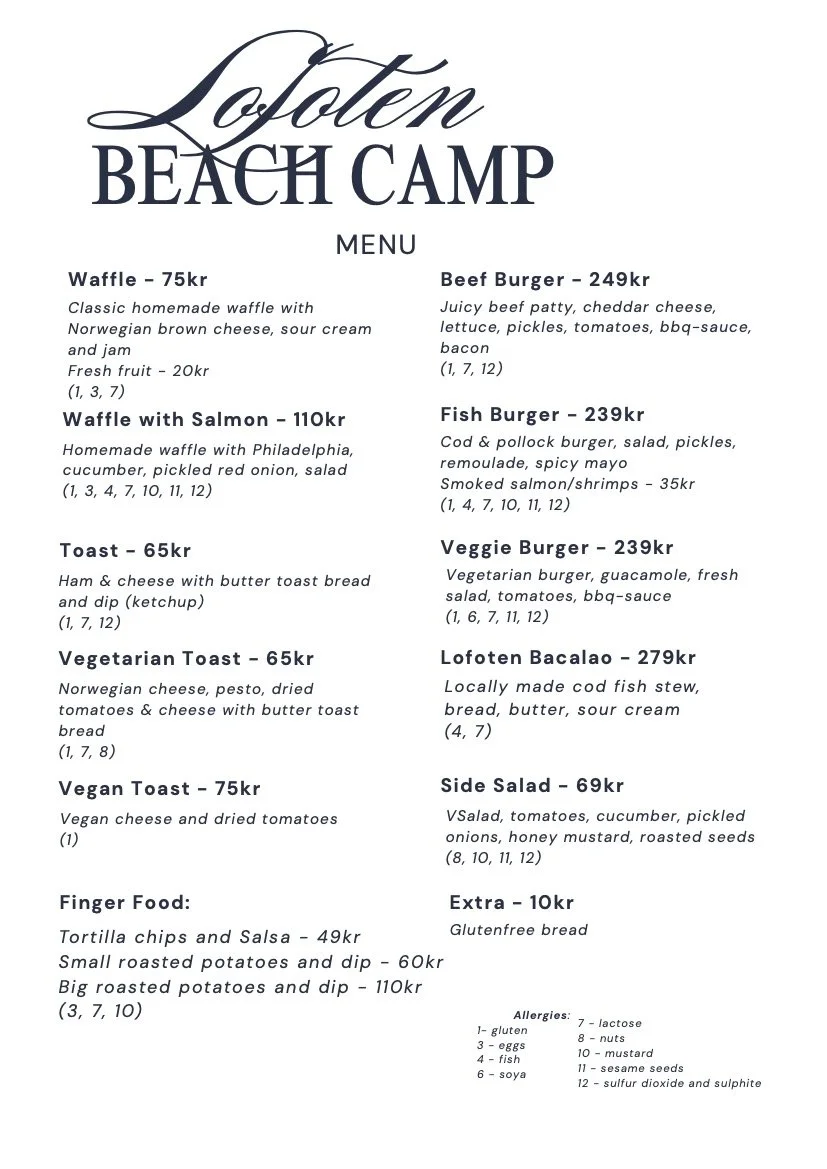 Lofoten
BEACH CAMP

MENU

Waffle - 75kr

Classic homemade waffle with Norwegian brown cheese, sour cream and jam
Fresh fruit - 20kr
(1, 3, 7)

Waffle with Salmon - 110kr

Homemade waffle with Philadelphia, cucumber, pickled red onion, salad
(1, 3, 4, 7, 10, 11, 12)

Toast - 65kr

Ham & cheese with butter toast bread and dip (ketchup)
(1, 7, 12)

Vegetarian Toast - 65kr

Norwegian cheese, pesto, dried tomatoes & cheese with butter toast bread
(1, 7, 8)

Vegan Toast - 75kr

Vegan cheese and dried tomatoes
(1)

Finger Food:

Tortilla chips and Salsa - 49kr
Small roasted potatoes and dip - 60kr
Big roasted potatoes and dip - 110kr
(3, 7, 10)

Beef Burger - 249kr

Juicy beef patty, cheddar cheese, lettuce, pickles, tomatoes, bbq-sauce, bacon
(1, 7, 12)

Fish Burger - 239kr

Cod & pollock burger, salad, pickles, remoulade, spicy mayo
Smoked salmon/shrimps - 35kr
(1, 4, 7, 10, 11, 12)

Veggie Burger - 239kr

Vegetarian burger, guacamole, fresh salad, tomatoes, bbq-sauce
(1, 6, 7, 11, 12)

Lofoten Bacalao - 279kr

Locally made cod fish stew, bread, butter, sour cream
(4, 7)

Side Salad - 69kr

VSalad, tomatoes, cucumber, pickled onions, honey mustard, roasted seeds
(8, 10, 11, 12)

Extra - 10kr

Glutenfree bread

Allergies:
1- gluten
3 - eggs
4 - fish
6 - soya
7 - lactose
8 - nuts
10 - mustard
11 - sesame seeds
12 - sulfur dioxide and sulphite